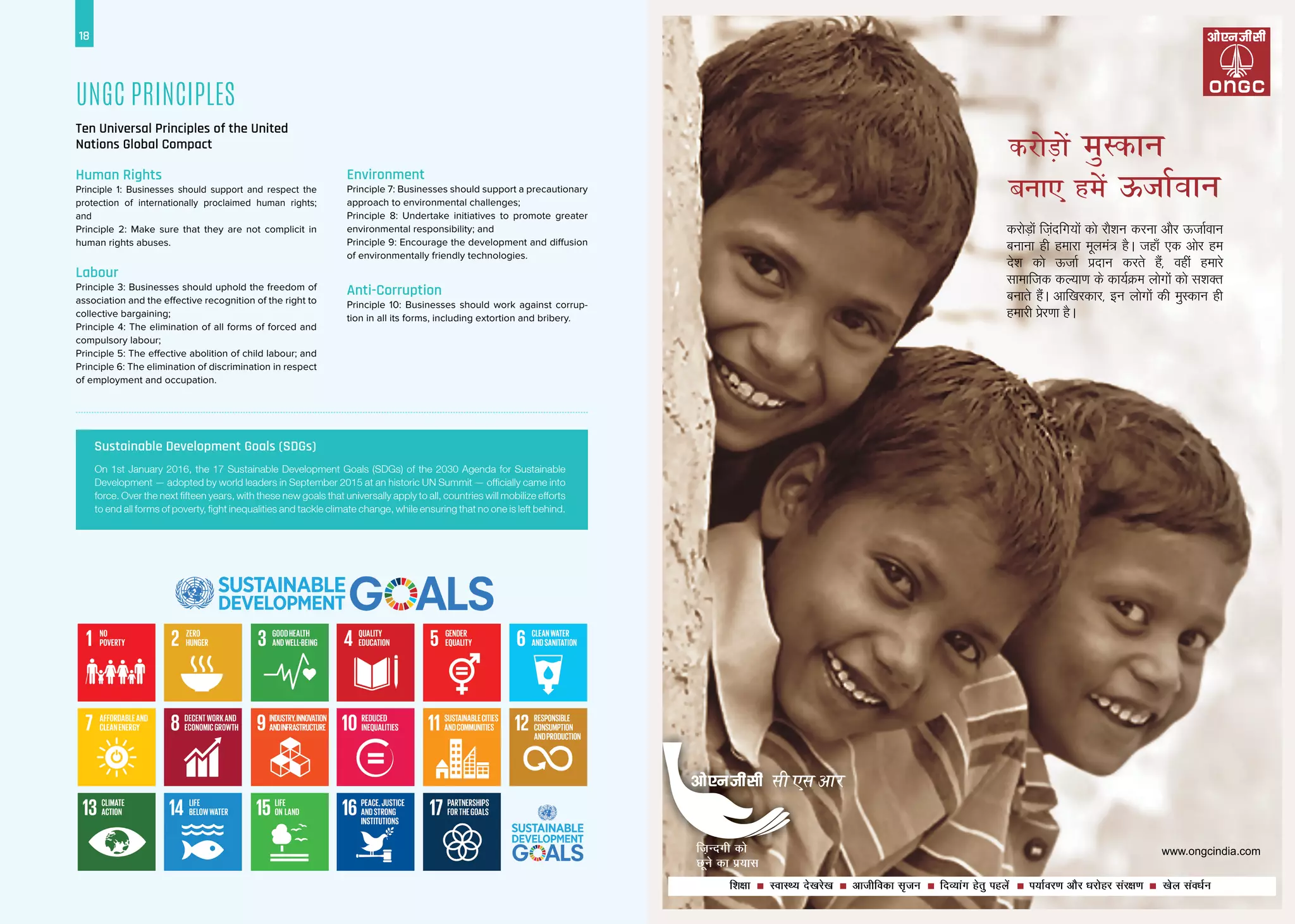 18

UNGC PRINCIPLES

Ten Universal Principles of the United Nations Global Compact

Human Rights
Principle 1: Businesses should support and respect the protection of internationally proclaimed human rights; and
Principle 2: Make sure that they are not complicit in human rights abuses.

Labour
Principle 3: Businesses should uphold the freedom of association and the effective recognition of the right to collective bargaining;
Principle 4: The elimination of all forms of forced and compulsory labour;
Principle 5: The effective abolition of child labour; and
Principle 6: The elimination of discrimination in respect of employment and occupation.

Environment
Principle 7: Businesses should support a precautionary approach to environmental challenges;
Principle 8: Undertake initiatives to promote greater environmental responsibility; and
Principle 9: Encourage the development and diffusion of environmentally friendly technologies.

Anti-Corruption
Principle 10: Businesses should work against corruption in all its forms, including extortion and bribery.

Sustainable Development Goals (SDGs)

On 1st January 2016, the 17 Sustainable Development Goals (SDGs) of the 2030 Agenda for Sustainable Development — adopted by world leaders in September 2015 at an historic UN Summit — officially came into force. Over the next fifteen years, with these new goals that universally apply to all, countries will mobilize efforts to end all forms of poverty, fight inequalities and tackle climate change, while ensuring that no one is left behind.

SUSTAINABLE DEVELOPMENT GOALS

1 NO POVERTY
2 ZERO HUNGER
3 GOOD HEALTH AND WELL-BEING
4 QUALITY EDUCATION
5 GENDER EQUALITY
6 CLEAN WATER AND SANITATION
7 AFFORDABLE AND CLEAN ENERGY
8 DECENT WORK AND ECONOMIC GROWTH
9 INDUSTRY, INNOVATION AND INFRASTRUCTURE
10 REDUCED INEQUALITIES
11 SUSTAINABLE CITIES AND COMMUNITIES
12 RESPONSIBLE CONSUMPTION AND PRODUCTION
13 CLIMATE ACTION
14 LIFE BELOW WATER
15 LIFE ON LAND
16 PEACE, JUSTICE AND STRONG INSTITUTIONS
17 PARTNERSHIPS FOR THE GOALS
SUSTAINABLE DEVELOPMENT GOALS

ओएनजीसी
ONGC

करोड़ों मुस्कान
बनाए हमें ऊर्जावान

करोड़ों ज़िंदगियों को रौशन करना और ऊर्जावान बनाना ही हमारा मूलमंत्र है। जहाँ एक ओर हम देश को ऊर्जा प्रदान करते हैं, वहीं हमारे सामाजिक कल्याण के कार्यक्रम लोगों को सशक्त बनाते हैं। आखिरकार, इन लोगों की मुस्कान ही हमारी प्रेरणा है।

ओएनजीसी सी एस आर
ज़िन्दगी को छूने का प्रयास

www.ongcindia.com

शिक्षा ■ स्वास्थ्य देखरेख ■ आजीविका सृजन ■ दिव्यांग हेतु पहलें ■ पर्यावरण और धरोहर संरक्षण ■ खेल संवर्धन